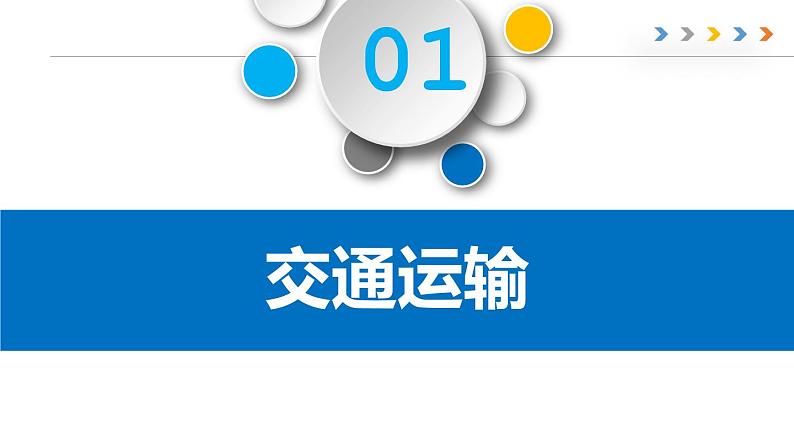 01

交通运输